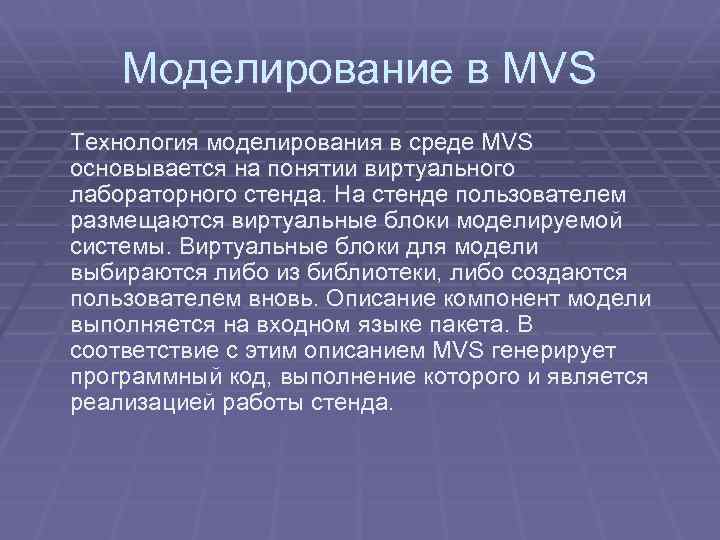 Моделирование в MVS

Технология моделирования в среде MVS основывается на понятии виртуального лабораторного стенда. На стенде пользователем размещаются виртуальные блоки моделируемой системы. Виртуальные блоки для модели выбираются либо из библиотеки, либо создаются пользователем вновь. Описание компонент модели выполняется на входном языке пакета. В соответствие с этим описанием MVS генерирует программный код, выполнение которого и является реализацией работы стенда.